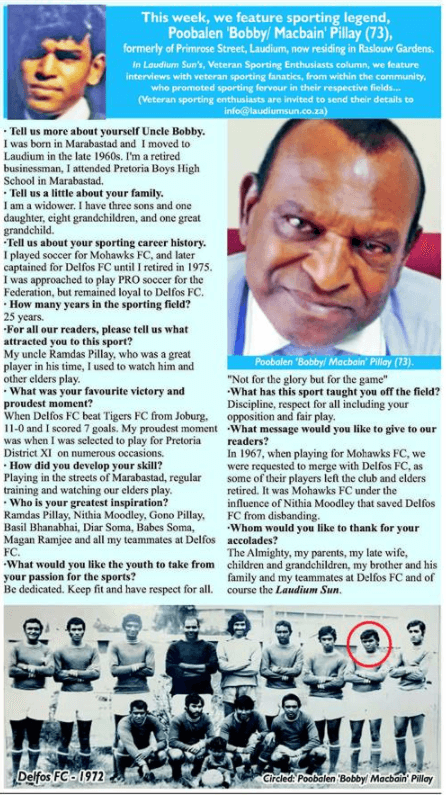 This week, we feature sporting legend, Poobalen 'Bobby/ Macbain' Pillay (73), formerly of Primrose Street, Laudium, now residing in Raslouw Gardens.

In Laudium Sun's, Veteran Sporting Enthusiasts column, we feature interviews with veteran sporting fanatics, from within the community, who promoted sporting fervour in their respective fields... (Veteran sporting enthusiasts are invited to send their details to info@laudiumsun.co.za)

• Tell us more about yourself Uncle Bobby.
I was born in Marabastad and I moved to Laudium in the late 1960s. I'm a retired businessman, I attended Pretoria Boys High School in Marabastad.

• Tell us a little about your family.
I am a widower. I have three sons and one daughter, eight grandchildren, and one great grandchild.

•Tell us about your sporting career history.
I played soccer for Mohawks FC, and later captained for Delfos FC until I retired in 1975. I was approached to play PRO soccer for the Federation, but remained loyal to Delfos FC.

• How many years in the sporting field?
25 years.

•For all our readers, please tell us what attracted you to this sport?
My uncle Ramdas Pillay, who was a great player in his time, I used to watch him and other elders play.

• What was your favourite victory and proudest moment?
When Delfos FC beat Tigers FC from Joburg, 11-0 and I scored 7 goals. My proudest moment was when I was selected to play for Pretoria District XI on numerous occasions.

• How did you develop your skill?
Playing in the streets of Marabastad, regular training and watching our elders play.

• Who is your greatest inspiration?
Ramdas Pillay, Nithia Moodley, Gono Pillay, Basil Bhanabhai, Diar Soma, Babes Soma, Magan Ramjee and all my teammates at Delfos FC.

•What would you like the youth to take from your passion for the sports?
Be dedicated. Keep fit and have respect for all.

Poobalen 'Bobby/ Macbain' Pillay (73).

"Not for the glory but for the game"

•What has this sport taught you off the field?
Discipline, respect for all including your opposition and fair play.

•What message would you like to give to our readers?
In 1967, when playing for Mohawks FC, we were requested to merge with Delfos FC, as some of their players left the club and elders retired. It was Mohawks FC under the influence of Nithia Moodley that saved Delfos FC from disbanding.

•Whom would you like to thank for your accolades?
The Almighty, my parents, my late wife, children and grandchildren, my brother and his family and my teammates at Delfos FC and of course the Laudium Sun.

Delfos FC - 1972

Circled: Poobalen 'Bobby/ Macbain' Pillay